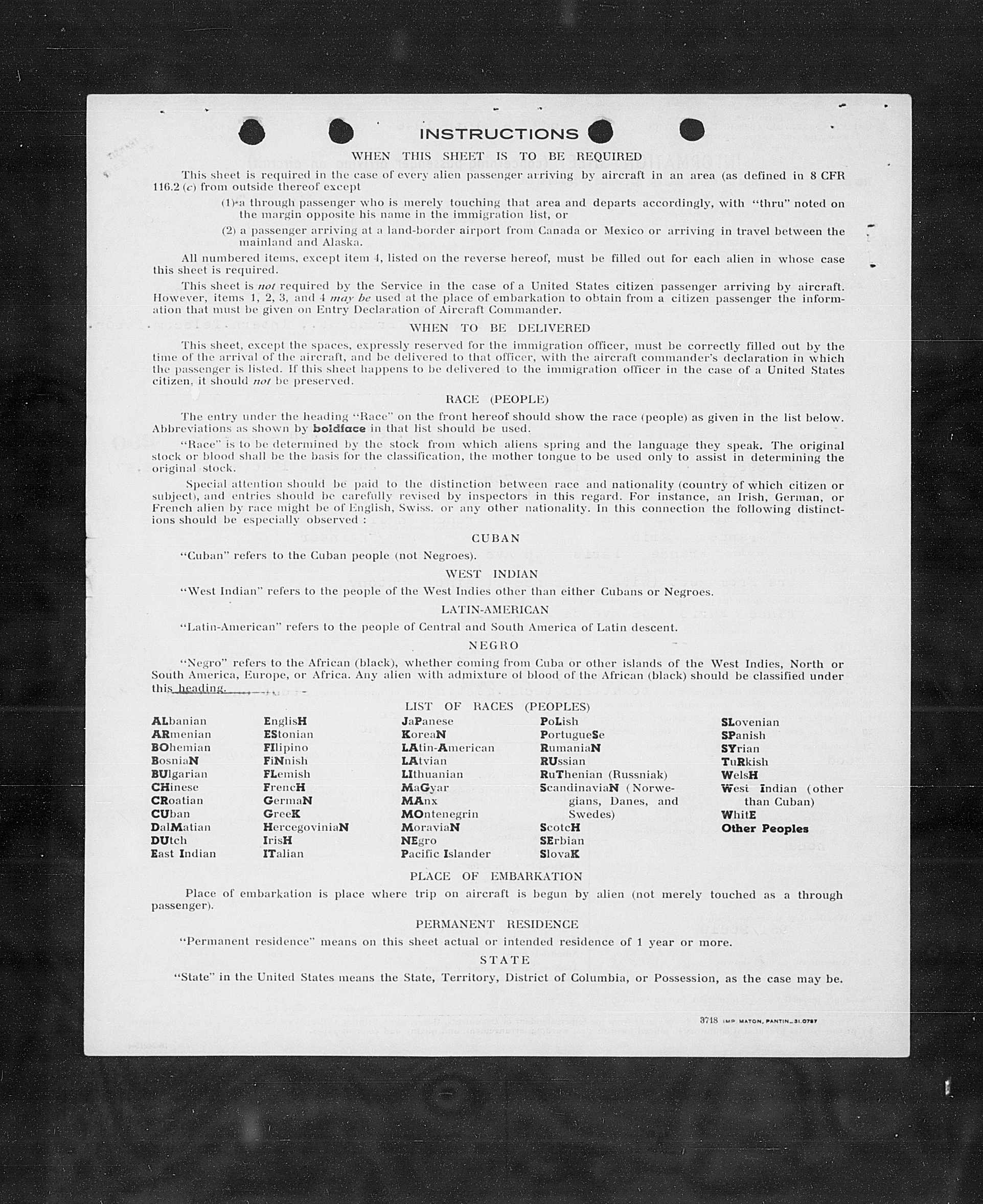 INSTRUCTIONS

WHEN THIS SHEET IS TO BE REQUIRED

This sheet is required in the case of every alien passenger arriving by aircraft in an area (as defined in 8 CFR 116.2 (c) from outside thereof except

(1) a through passenger who is merely touching that area and departs accordingly, with "thru" noted on the margin opposite his name in the immigration list, or

(2) a passenger arriving at a land-border airport from Canada or Mexico or arriving in travel between the mainland and Alaska.

All numbered items, except item 4, listed on the reverse hereof, must be filled out for each alien in whose case this sheet is required.

This sheet is not required by the Service in the case of a United States citizen passenger arriving by aircraft. However, items 1, 2, 3, and 4 may be used at the place of embarkation to obtain from a citizen passenger the information that must be given on Entry Declaration of Aircraft Commander.

WHEN TO BE DELIVERED

This sheet, except the spaces, expressly reserved for the immigration officer, must be correctly filled out by the time of the arrival of the aircraft, and be delivered to that officer, with the aircraft commander's declaration in which the passenger is listed. If this sheet happens to be delivered to the immigration officer in the case of a United States citizen, it should not be preserved.

RACE (PEOPLE)

The entry under the heading "Race" on the front hereof should show the race (people) as given in the list below. Abbreviations as shown by boldface in that list should be used.

"Race" is to be determined by the stock from which aliens spring and the language they speak. The original stock or blood shall be the basis for the classification, the mother tongue to be used only to assist in determining the original stock.

Special attention should be paid to the distinction between race and nationality (country of which citizen or subject), and entries should be carefully revised by inspectors in this regard. For instance, an Irish, German, or French alien by race might be of English, Swiss, or any other nationality. In this connection the following distinctions should be especially observed :

CUBAN

"Cuban" refers to the Cuban people (not Negroes).

WEST INDIAN

"West Indian" refers to the people of the West Indies other than either Cubans or Negroes.

LATIN-AMERICAN

"Latin-American" refers to the people of Central and South America of Latin descent.

NEGRO

"Negro" refers to the African (black), whether coming from Cuba or other islands of the West Indies, North or South America, Europe, or Africa. Any alien with admixture of blood of the African (black) should be classified under this heading.

LIST OF RACES (PEOPLES)

ALbanian
ARmenian
BOhemian
BosniaN
BUlgarian
CHinese
CRoatian
CUban
DalMatian
DUtch
East Indian

EnglisH
EStonian
FIlipino
FiNnish
FLemish
FrencH
GermaN
GreeK
HercegoviniaN
IrisH
ITalian

JaPanese
KoreaN
LAtin-American
LAtvian
LIthuanian
MaGyar
MAnx
MOntenegrin
MoraviaN
NEgro
Pacific Islander

PoLish
PortugueSe
RumaniaN
RUssian
RuThenian (Russniak)
ScandinaviaN (Norwegians, Danes, and Swedes)
ScotcH
SErbian
SlovaK

SLovenian
SPanish
SYrian
TuRkish
WelsH
West Indian (other than Cuban)
WhitE
Other Peoples

PLACE OF EMBARKATION

Place of embarkation is place where trip on aircraft is begun by alien (not merely touched as a through passenger).

PERMANENT RESIDENCE

"Permanent residence" means on this sheet actual or intended residence of 1 year or more.

STATE

"State" in the United States means the State, Territory, District of Columbia, or Possession, as the case may be.

3718 IMP. MATON, PANTIN_31.0787